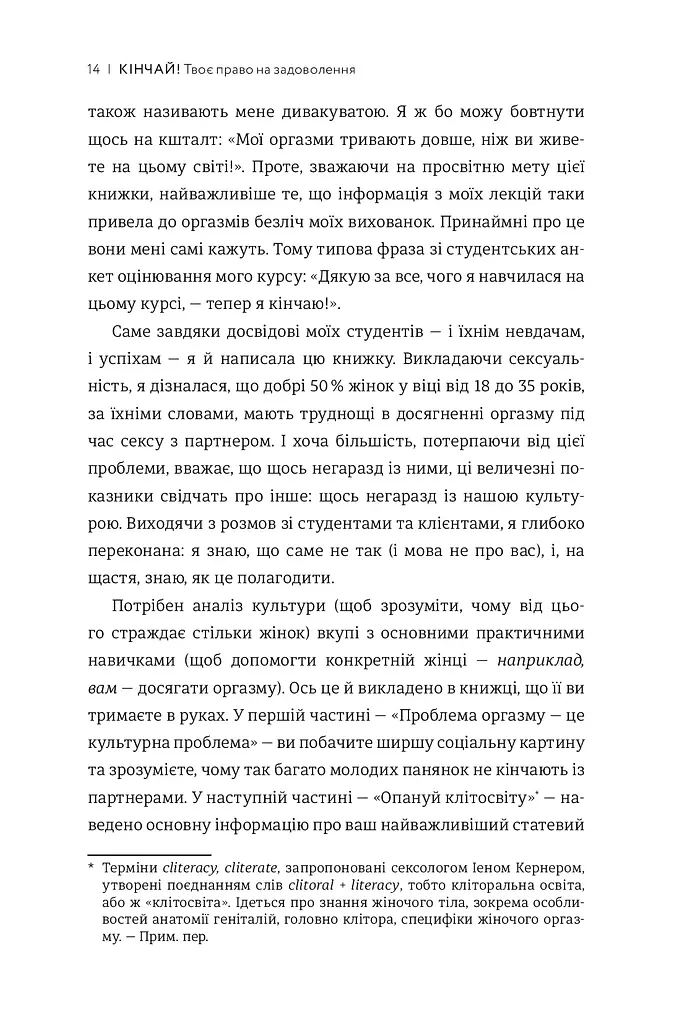 14 | КІНЧАЙ! Твоє право на задоволення

також називають мене дивакуватою. Я ж бо можу бовтнути щось на кшталт: «Мої оргазми тривають довше, ніж ви живете на цьому світі!». Проте, зважаючи на просвітню мету цієї книжки, найважливіше те, що інформація з моїх лекцій таки привела до оргазмів безліч моїх вихованок. Принаймні про це вони мені самі кажуть. Тому типова фраза зі студентських анкет оцінювання мого курсу: «Дякую за все, чого я навчилася на цьому курсі, — тепер я кінчаю!».

Саме завдяки досвідові моїх студентів — і їхнім невдачам, і успіхам — я й написала цю книжку. Викладаючи сексуальність, я дізналася, що добрі 50 % жінок у віці від 18 до 35 років, за їхніми словами, мають труднощі в досягненні оргазму під час сексу з партнером. І хоча більшість, потерпаючи від цієї проблеми, вважає, що щось негаразд із ними, ці величезні показники свідчать про інше: щось негаразд із нашою культурою. Виходячи з розмов зі студентами та клієнтами, я глибоко переконана: я знаю, що саме не так (і мова не про вас), і, на щастя, знаю, як це полагодити.

Потрібен аналіз культури (щоб зрозуміти, чому від цього страждає стільки жінок) вкупі з основними практичними навичками (щоб допомогти конкретній жінці — наприклад, вам — досягати оргазму). Ось це й викладено в книжці, що її ви тримаєте в руках. У першій частині — «Проблема оргазму — це культурна проблема» — ви побачите ширшу соціальну картину та зрозумієте, чому так багато молодих панянок не кінчають із партнерами. У наступній частині — «Опануй клітосвіту»* — наведено основну інформацію про ваш найважливіший статевий

* Терміни cliteracy, cliterate, запропоновані сексологом Іеном Кернером, утворені поєднанням слів clitoral + literacy, тобто кліторальна освіта, або ж «клітосвіта». Ідеться про знання жіночого тіла, зокрема особливостей анатомії геніталій, головно клітора, специфіки жіночого оргазму. — Прим. пер.